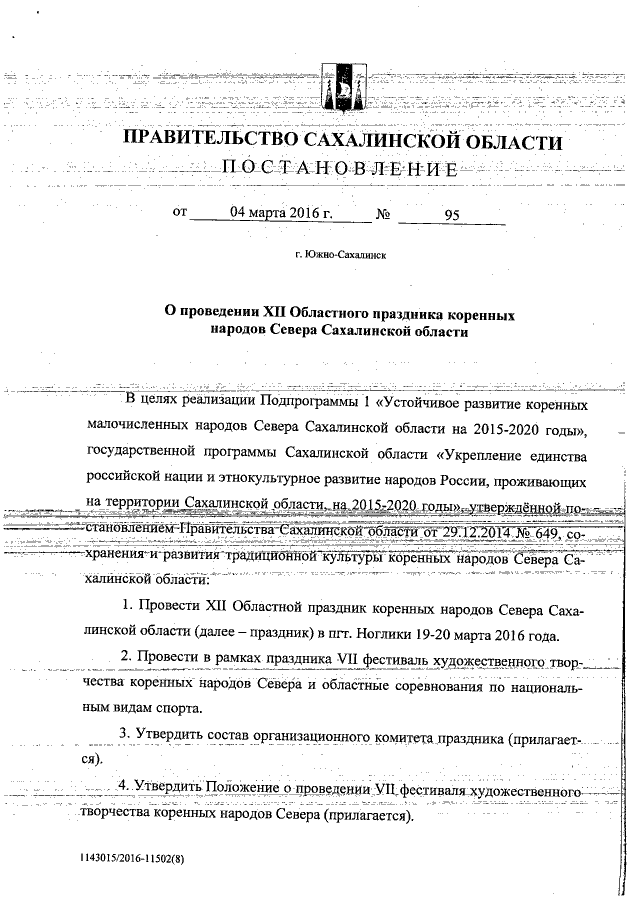 ПРАВИТЕЛЬСТВО САХАЛИНСКОЙ ОБЛАСТИ

ПОСТАНОВЛЕНИЕ

от 04 марта 2016 г. № 95

г. Южно-Сахалинск

О проведении XII Областного праздника коренных народов Севера Сахалинской области

В целях реализации Подпрограммы 1 «Устойчивое развитие коренных малочисленных народов Севера Сахалинской области на 2015-2020 годы», государственной программы Сахалинской области «Укрепление единства российской нации и этнокультурное развитие народов России, проживающих на территории Сахалинской области, на 2015-2020 годы», утверждённой постановлением Правительства Сахалинской области от 29.12.2014 № 649, сохранения и развития традиционной культуры коренных народов Севера Сахалинской области:

1. Провести XII Областной праздник коренных народов Севера Сахалинской области (далее – праздник) в пгт. Ноглики 19-20 марта 2016 года.

2. Провести в рамках праздника VII фестиваль художественного творчества коренных народов Севера и областные соревнования по национальным видам спорта.

3. Утвердить состав организационного комитета праздника (прилагается).

4. Утвердить Положение о проведении VII фестиваля художественного творчества коренных народов Севера (прилагается).

1143015/2016-11502(8)